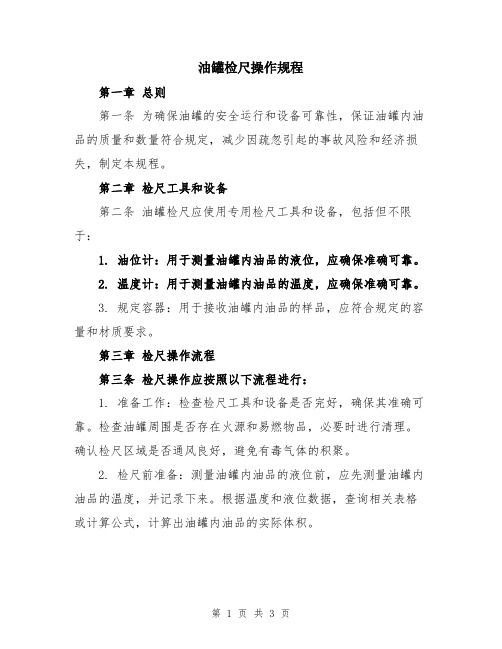 油罐检尺操作规程

第一章 总则

第一条 为确保油罐的安全运行和设备可靠性，保证油罐内油品的质量和数量符合规定，减少因疏忽引起的事故风险和经济损失，制定本规程。

第二章 检尺工具和设备

第二条 油罐检尺应使用专用检尺工具和设备，包括但不限于：

1. 油位计：用于测量油罐内油品的液位，应确保准确可靠。

2. 温度计：用于测量油罐内油品的温度，应确保准确可靠。

3. 规定容器：用于接收油罐内油品的样品，应符合规定的容量和材质要求。

第三章 检尺操作流程

第三条 检尺操作应按照以下流程进行：

1. 准备工作：检查检尺工具和设备是否完好，确保其准确可靠。检查油罐周围是否存在火源和易燃物品，必要时进行清理。确认检尺区域是否通风良好，避免有毒气体的积聚。

2. 检尺前准备：测量油罐内油品的液位前，应先测量油罐内油品的温度，并记录下来。根据温度和液位数据，查询相关表格或计算公式，计算出油罐内油品的实际体积。

第 1 页 共 3 页